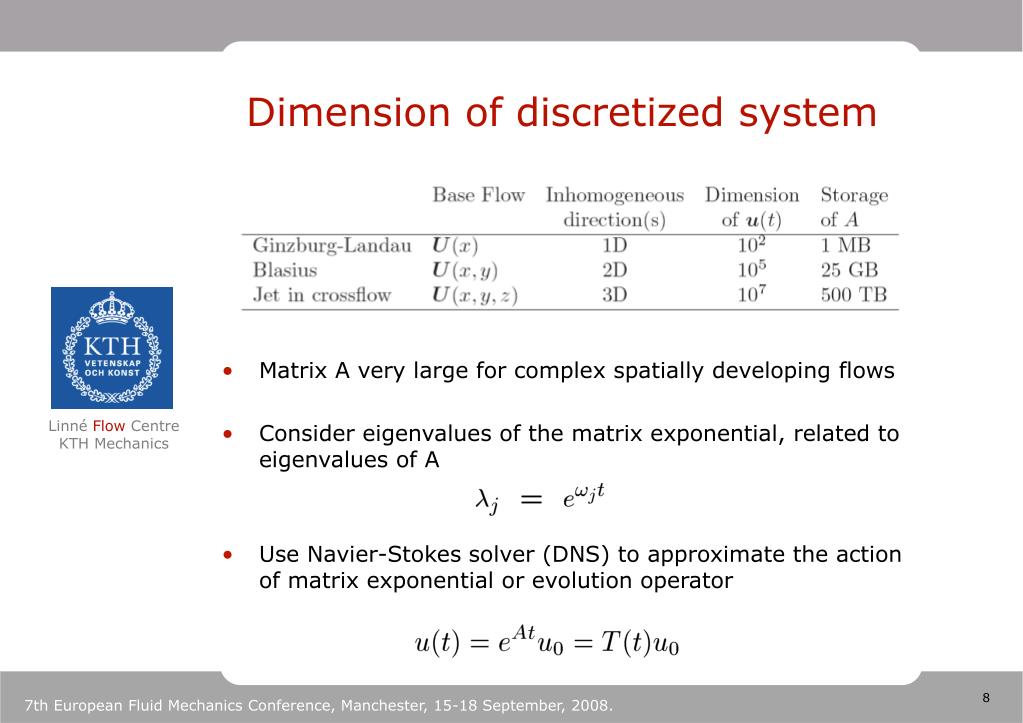 Dimension of discretized system

| | Base Flow | Inhomogeneous direction(s) | Dimension of $\boldsymbol{u}(t)$ | Storage of $A$ |
|---|---|---|---|---|
| Ginzburg-Landau | $\boldsymbol{U}(x)$ | 1D | $10^2$ | 1 MB |
| Blasius | $\boldsymbol{U}(x,y)$ | 2D | $10^5$ | 25 GB |
| Jet in crossflow | $\boldsymbol{U}(x,y,z)$ | 3D | $10^7$ | 500 TB |

KTH VETENSKAP OCH KONST

Linné Flow Centre
KTH Mechanics

• Matrix A very large for complex spatially developing flows

• Consider eigenvalues of the matrix exponential, related to eigenvalues of A

$\lambda_j = e^{\omega_j t}$

• Use Navier-Stokes solver (DNS) to approximate the action of matrix exponential or evolution operator

$u(t) = e^{At}u_0 = T(t)u_0$

7th European Fluid Mechanics Conference, Manchester, 15-18 September, 2008.

8